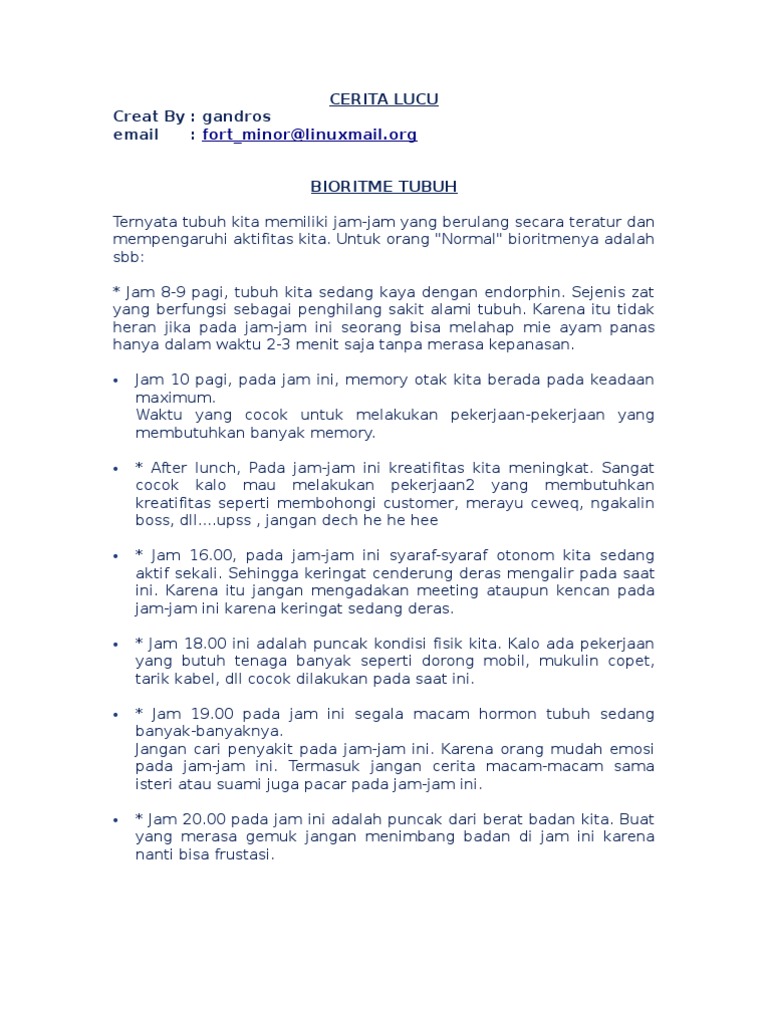 CERITA LUCU
Creat By : gandros
email : fort_minor@linuxmail.org

BIORITME TUBUH

Ternyata tubuh kita memiliki jam-jam yang berulang secara teratur dan mempengaruhi aktifitas kita. Untuk orang "Normal" bioritmenya adalah sbb:

* Jam 8-9 pagi, tubuh kita sedang kaya dengan endorphin. Sejenis zat yang berfungsi sebagai penghilang sakit alami tubuh. Karena itu tidak heran jika pada jam-jam ini seorang bisa melahap mie ayam panas hanya dalam waktu 2-3 menit saja tanpa merasa kepanasan.

• Jam 10 pagi, pada jam ini, memory otak kita berada pada keadaan maximum.
Waktu yang cocok untuk melakukan pekerjaan-pekerjaan yang membutuhkan banyak memory.

• * After lunch, Pada jam-jam ini kreatifitas kita meningkat. Sangat cocok kalo mau melakukan pekerjaan2 yang membutuhkan kreatifitas seperti membohongi customer, merayu ceweq, ngakalin boss, dll....upss , jangan dech he he hee

• * Jam 16.00, pada jam-jam ini syaraf-syaraf otonom kita sedang aktif sekali. Sehingga keringat cenderung deras mengalir pada saat ini. Karena itu jangan mengadakan meeting ataupun kencan pada jam-jam ini karena keringat sedang deras.

• * Jam 18.00 ini adalah puncak kondisi fisik kita. Kalo ada pekerjaan yang butuh tenaga banyak seperti dorong mobil, mukulin copet, tarik kabel, dll cocok dilakukan pada saat ini.

• * Jam 19.00 pada jam ini segala macam hormon tubuh sedang banyak-banyaknya.
Jangan cari penyakit pada jam-jam ini. Karena orang mudah emosi pada jam-jam ini. Termasuk jangan cerita macam-macam sama isteri atau suami juga pacar pada jam-jam ini.

• * Jam 20.00 pada jam ini adalah puncak dari berat badan kita. Buat yang merasa gemuk jangan menimbang badan di jam ini karena nanti bisa frustasi.